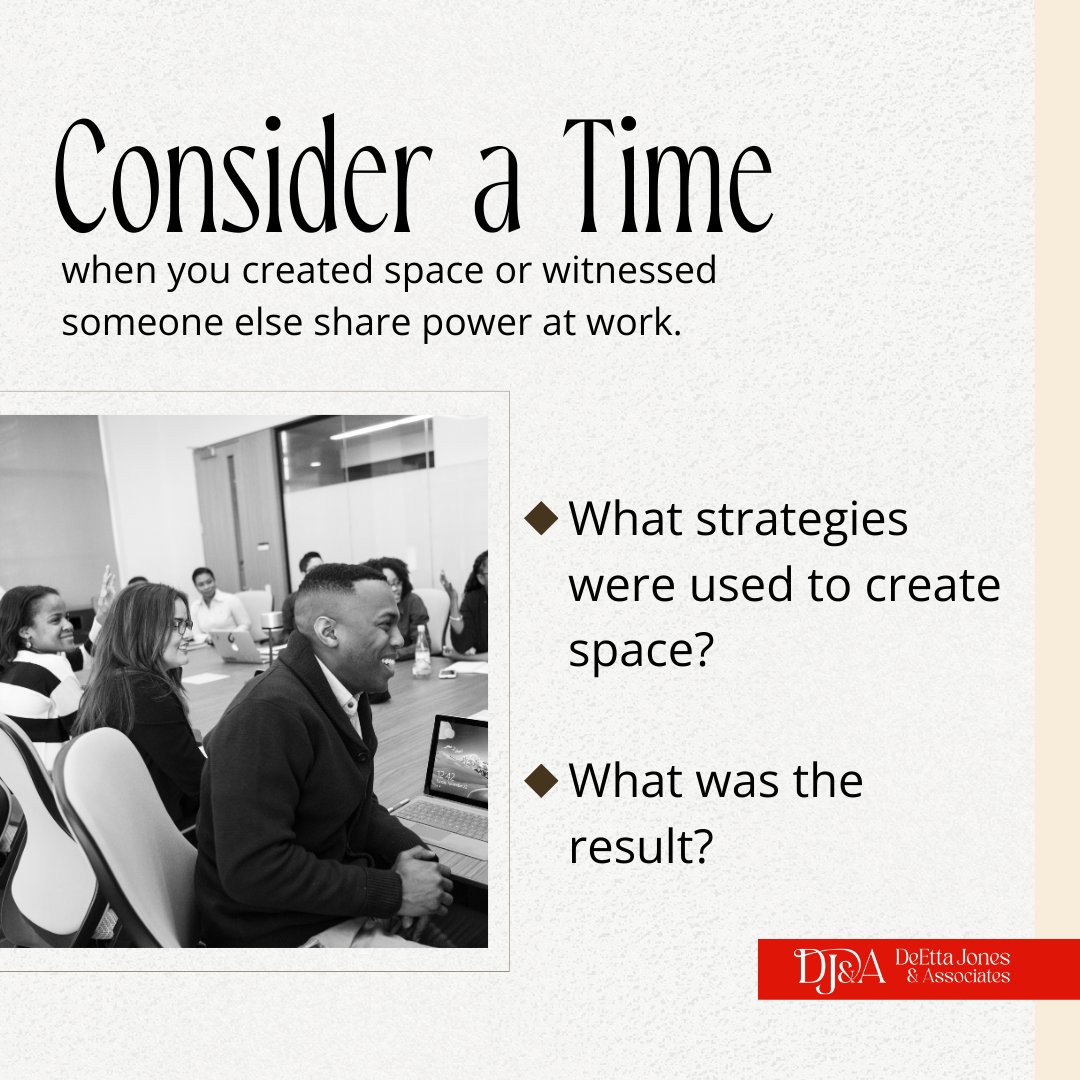 Consider a Time

when you created space or witnessed someone else share power at work.

◆ What strategies were used to create space?

◆ What was the result?

DJ&A DeEtta Jones & Associates